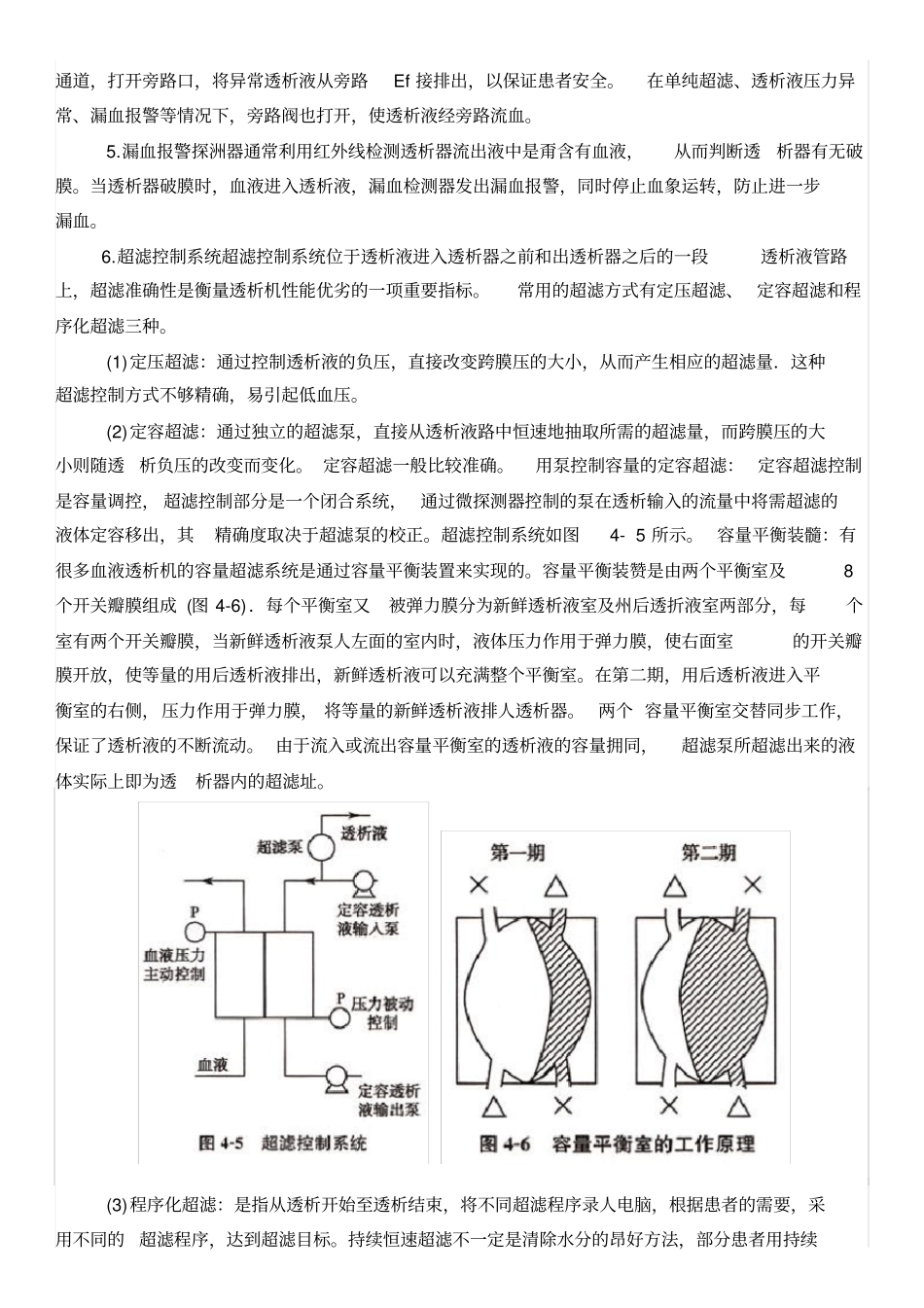 通道，打开旁路口，将异常透析液从旁路 Ef 接排出，以保证患者安全。 在单纯超滤、透析液压力异常、漏血报警等情况下，旁路阀也打开，使透析液经旁路流血。

5.漏血报警探洲器通常利用红外线检测透析器流出液中是甭含有血液， 从而判断透 析器有无破膜。当透析器破膜时，血液进入透析液，漏血检测器发出漏血报警，同时停止血象运转，防止进一步漏血。

6.超滤控制系统超滤控制系统位于透析液进入透析器之前和出透析器之后的一段 透析液管路上，超滤准确性是衡量透析机性能优劣的一项重要指标。 常用的超滤方式有定压超滤、 定容超滤和程序化超滤三种。

(1)定压超滤：通过控制透析液的负压，直接改变跨膜压的大小，从而产生相应的超滤量．这种超滤控制方式不够精确，易引起低血压。

(2)定容超滤：通过独立的超滤泵，直接从透析液路中恒速地抽取所需的超滤量，而跨膜压的大小则随透 析负压的改变而变化。 定容超滤一般比较准确。 用泵控制容量的定容超滤： 定容超滤控制是容量调控， 超滤控制部分是一个闭合系统， 通过微探测器控制的泵在透析输入的流量中将需超滤的液体定容移出，其 精确度取决于超滤泵的校正。超滤控制系统如图 4- 5 所示。 容量平衡装髓：有很多血液透析机的容量超滤系统是通过容量平衡装置来实现的。容量平衡装赞是由两个平衡室及 8 个开关瓣膜组成 (图 4-6)．每个平衡室又 被弹力膜分为新鲜透析液室及州后透折液室两部分，每 个室有两个开关瓣膜，当新鲜透析液泵人左面的室内时，液体压力作用于弹力膜，使右面室 的开关瓣膜开放，使等量的用后透析液排出，新鲜透析液可以充满整个平衡室。在第二期，用后透析液进入平衡室的右侧，压力作用于弹力膜， 将等量的新鲜透析液排人透析器。 两个 容量平衡室交替同步工作，保证了透析液的不断流动。 由于流入或流出容量平衡室的透析液的容量拥同， 超滤泵所超滤出来的液体实际上即为透 析器内的超滤址。

超滤泵
透析液
P
定容透析液输入泵
血液压力主动控制
P
压力被动控制
血液
定容透析液输出泵
图 4-5 超滤控制系统

第一期
第二期
图 4-6 容量平衡室的工作原理

(3)程序化超滤：是指从透析开始至透析结束，将不同超滤程序录人电脑，根据患者的需要，采用不同的 超滤程序，达到超滤目标。持续恒速超滤不一定是清除水分的昂好方法，部分患者用持续